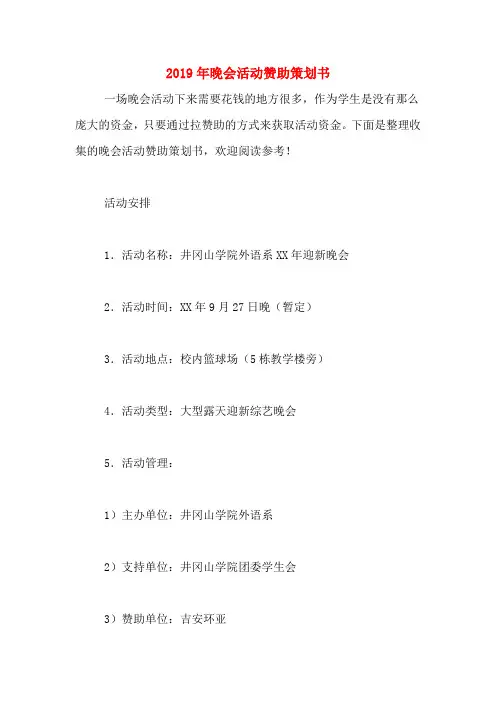 2019年晚会活动赞助策划书

一场晚会活动下来需要花钱的地方很多，作为学生是没有那么庞大的资金，只要通过拉赞助的方式来获取活动资金。下面是整理收集的晚会活动赞助策划书，欢迎阅读参考！

活动安排

1．活动名称：井冈山学院外语系XX年迎新晚会

2．活动时间：XX年9月27日晚（暂定）

3．活动地点：校内篮球场（5栋教学楼旁）

4．活动类型：大型露天迎新综艺晚会

5．活动管理：

1）主办单位：井冈山学院外语系

2）支持单位：井冈山学院团委学生会

3）赞助单位：吉安环亚